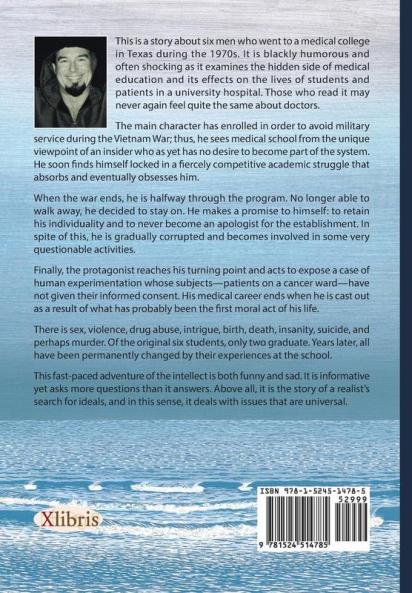 This is a story about six men who went to a medical college in Texas during the 1970s. It is blackly humorous and often shocking as it examines the hidden side of medical education and its effects on the lives of students and patients in a university hospital. Those who read it may never again feel quite the same about doctors.

The main character has enrolled in order to avoid military service during the Vietnam War; thus, he sees medical school from the unique viewpoint of an insider who as yet has no desire to become part of the system. He soon finds himself locked in a fiercely competitive academic struggle that absorbs and eventually obsesses him.

When the war ends, he is halfway through the program. No longer able to walk away, he decided to stay on. He makes a promise to himself: to retain his individuality and to never become an apologist for the establishment. In spite of this, he is gradually corrupted and becomes involved in some very questionable activities.

Finally, the protagonist reaches his turning point and acts to expose a case of human experimentation whose subjects—patients on a cancer ward—have not given their informed consent. His medical career ends when he is cast out as a result of what has probably been the first moral act of his life.

There is sex, violence, drug abuse, intrigue, birth, death, insanity, suicide, and perhaps murder. Of the original six students, only two graduate. Years later, all have been permanently changed by their experiences at the school.

This fast-paced adventure of the intellect is both funny and sad. It is informative yet asks more questions than it answers. Above all, it is the story of a realist's search for ideals, and in this sense, it deals with issues that are universal.

Xlibris

ISBN 978-1-5245-1478-5
52999
9 781524 514785